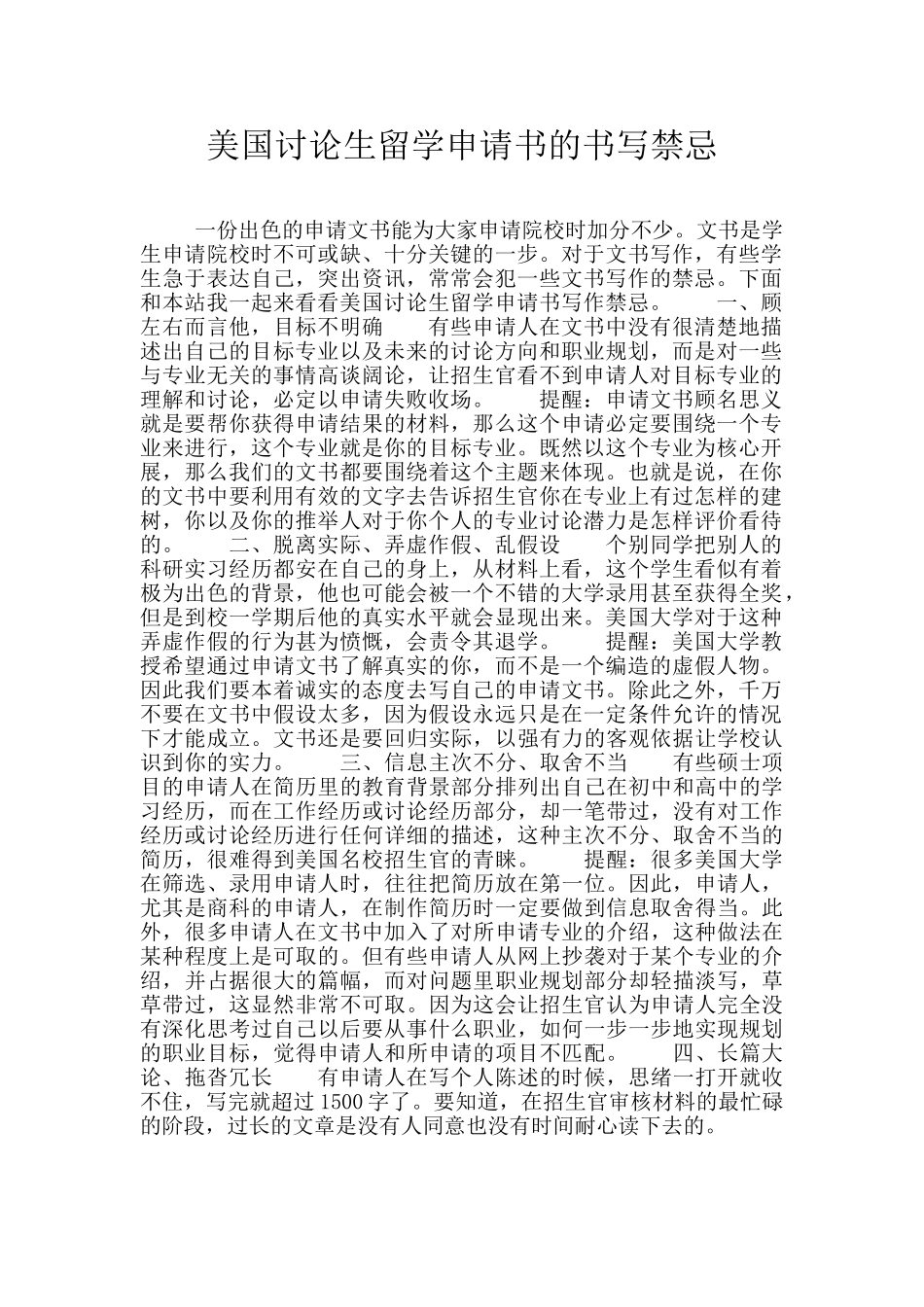 美国讨论生留学申请书的书写禁忌

一份出色的申请文书能为大家申请院校时加分不少。文书是学生申请院校时不可或缺、十分关键的一步。对于文书写作，有些学生急于表达自己，突出资讯，常常会犯一些文书写作的禁忌。下面和本站我一起来看看美国讨论生留学申请书写作禁忌。　　一、顾左右而言他，目标不明确　　有些申请人在文书中没有很清楚地描述出自己的目标专业以及未来的讨论方向和职业规划，而是对一些与专业无关的事情高谈阔论，让招生官看不到申请人对目标专业的理解和讨论，必定以申请失败收场。　　提醒：申请文书顾名思义就是要帮你获得申请结果的材料，那么这个申请必定要围绕一个专业来进行，这个专业就是你的目标专业。既然以这个专业为核心开展，那么我们的文书都要围绕着这个主题来体现。也就是说，在你的文书中要利用有效的文字去告诉招生官你在专业上有过怎样的建树，你以及你的推举人对于你个人的专业讨论潜力是怎样评价看待的。　　二、脱离实际、弄虚作假、乱假设　　个别同学把别人的科研实习经历都安在自己的身上，从材料上看，这个学生看似有着极为出色的背景，他也可能会被一个不错的大学录用甚至获得全奖，但是到校一学期后他的真实水平就会显现出来。美国大学对于这种弄虚作假的行为甚为愤慨，会责令其退学。　　提醒：美国大学教授希望通过申请文书了解真实的你，而不是一个编造的虚假人物。因此我们要本着诚实的态度去写自己的申请文书。除此之外，千万不要在文书中假设太多，因为假设永远只是在一定条件允许的情况下才能成立。文书还是要回归实际，以强有力的客观依据让学校认识到你的实力。　　三、信息主次不分、取舍不当　　有些硕士项目的申请人在简历里的教育背景部分排列出自己在初中和高中的学习经历，而在工作经历或讨论经历部分，却一笔带过，没有对工作经历或讨论经历进行任何详细的描述，这种主次不分、取舍不当的简历，很难得到美国名校招生官的青睐。　　提醒：很多美国大学在筛选、录用申请人时，往往把简历放在第一位。因此，申请人，尤其是商科的申请人，在制作简历时一定要做到信息取舍得当。此外，很多申请人在文书中加入了对所申请专业的介绍，这种做法在某种程度上是可取的。但有些申请人从网上抄袭对于某个专业的介绍，并占据很大的篇幅，而对问题里职业规划部分却轻描淡写，草草带过，这显然非常不可取。因为这会让招生官认为申请人完全没有深化思考过自己以后要从事什么职业，如何一步一步地实现规划的职业目标，觉得申请人和所申请的项目不匹配。　　四、长篇大论、拖沓冗长　　有申请人在写个人陈述的时候，思绪一打开就收不住，写完就超过 1500 字了。要知道，在招生官审核材料的最忙碌的阶段，过长的文章是没有人同意也没有时间耐心读下去的。